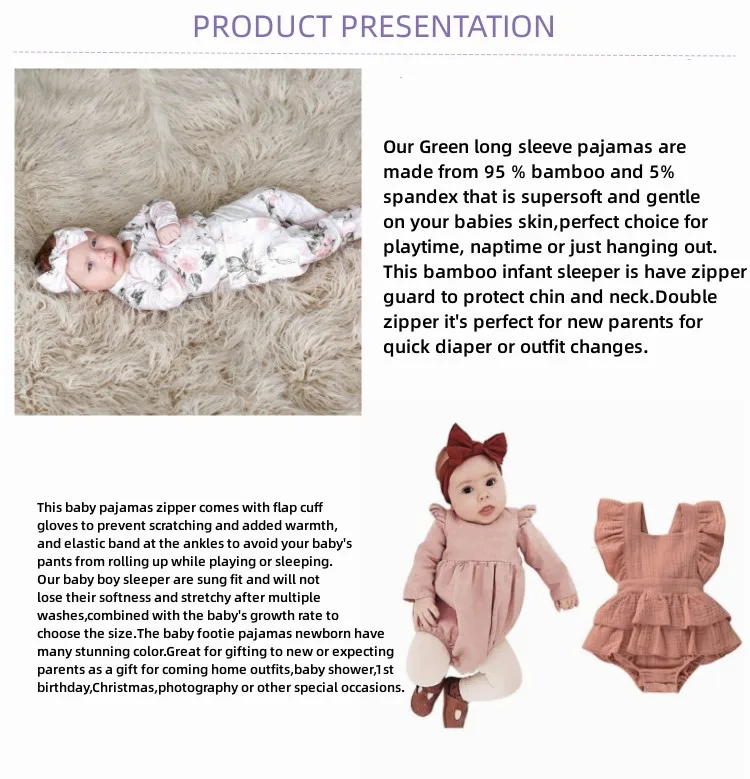 PRODUCT PRESENTATION

Our Green long sleeve pajamas are made from 95 % bamboo and 5% spandex that is supersoft and gentle on your babies skin,perfect choice for playtime, naptime or just hanging out. This bamboo infant sleeper is have zipper guard to protect chin and neck.Double zipper it's perfect for new parents for quick diaper or outfit changes.

This baby pajamas zipper comes with flap cuff gloves to prevent scratching and added warmth, and elastic band at the ankles to avoid your baby's pants from rolling up while playing or sleeping. Our baby boy sleeper are sung fit and will not lose their softness and stretchy after multiple washes,combined with the baby's growth rate to choose the size.The baby footie pajamas newborn have many stunning color.Great for gifting to new or expecting parents as a gift for coming home outfits,baby shower,1st birthday,Christmas,photography or other special occasions.